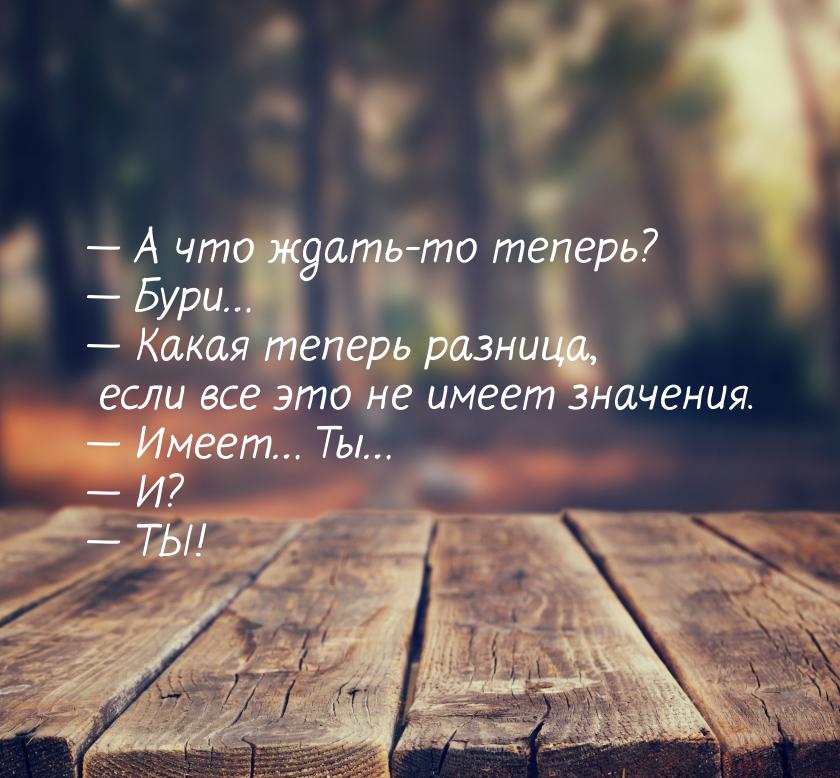 — А что ждать-то теперь?
— Бури...
— Какая теперь разница, если все это не имеет значения.
— Имеет... Ты...
— И?
— ТЫ!